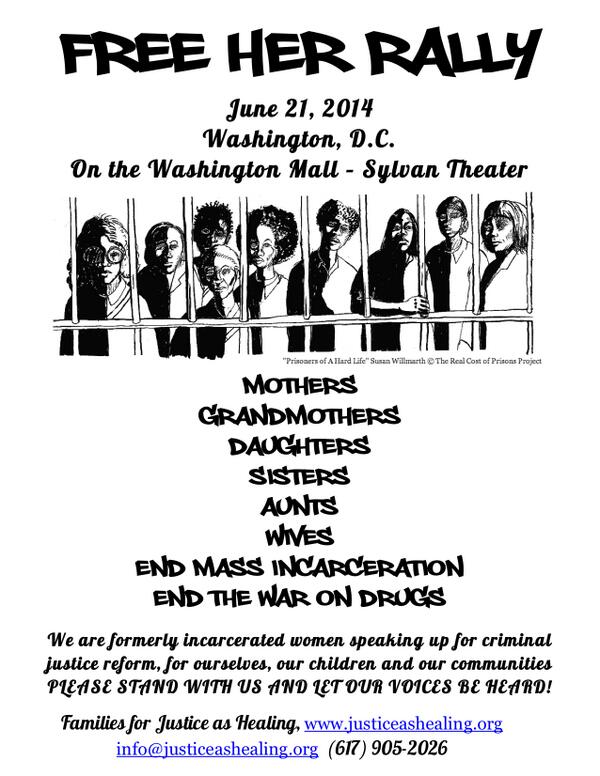 FREE HER RALLY

June 21, 2014
Washington, D.C.
On the Washington Mall - Sylvan Theater

"Prisoners of A Hard Life" Susan Willmarth © The Real Cost of Prisons Project

MOTHERS
GRANDMOTHERS
DAUGHTERS
SISTERS
AUNTS
WIVES
END MASS INCARCERATION
END THE WAR ON DRUGS

We are formerly incarcerated women speaking up for criminal justice reform, for ourselves, our children and our communities PLEASE STAND WITH US AND LET OUR VOICES BE HEARD!

Families for Justice as Healing, www.justiceashealing.org
info@justiceashealing.org (617) 905-2026